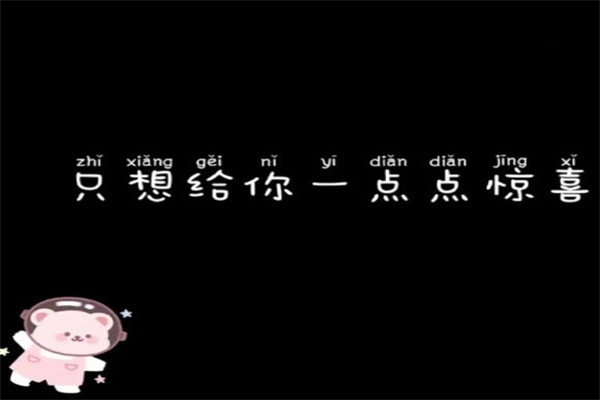 zhǐ xiǎng gěi nǐ yī diǎn diǎn jīng xǐ
只想给你一点点惊喜